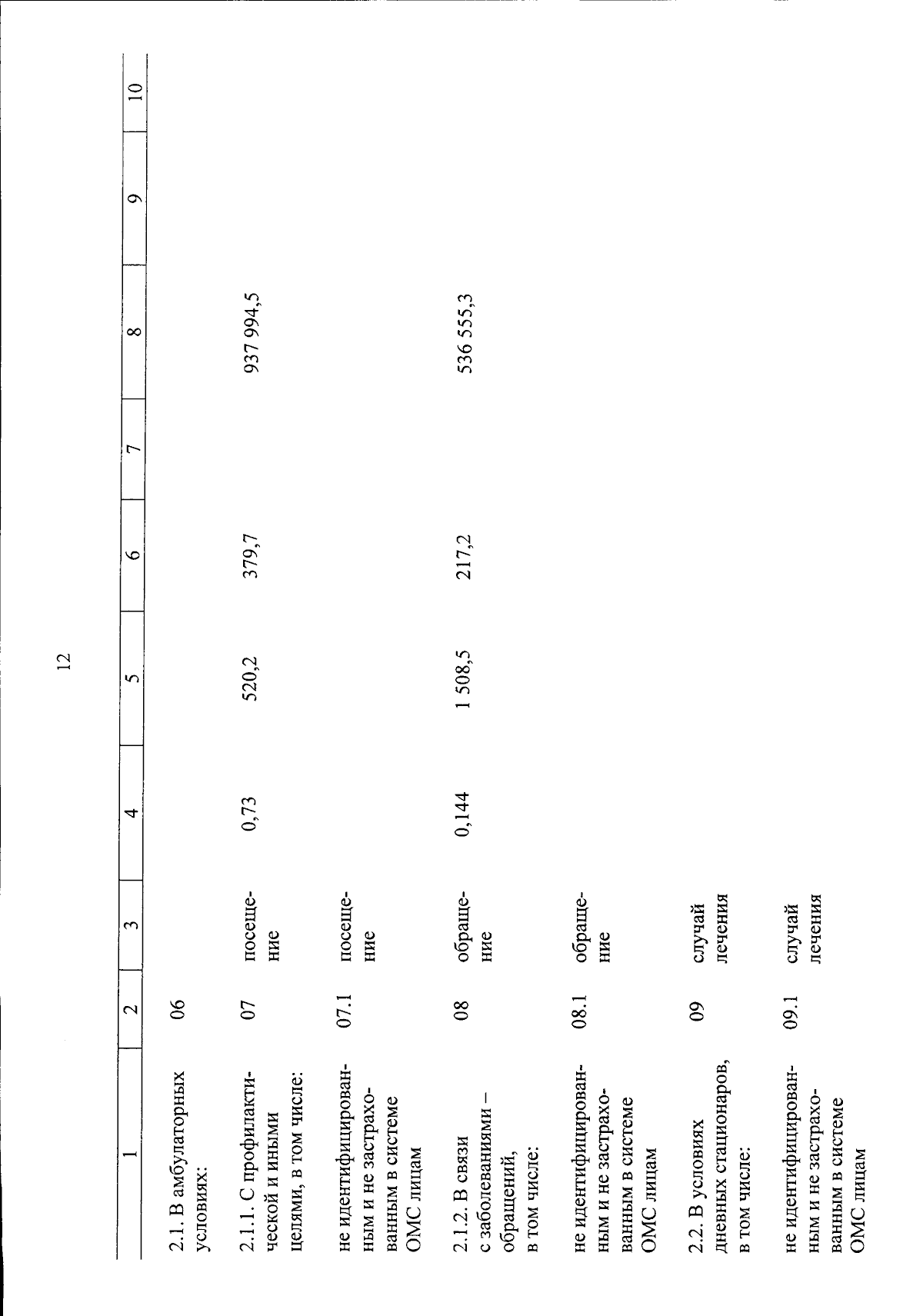 12

| 1 | 2 | 3 | 4 | 5 | 6 | 7 | 8 | 9 | 10 |
|---|---|---|---|---|---|---|---|---|---|
| 2.1. В амбулаторных условиях: | 06 | | | | | | | | |
| 2.1.1. С профилактической и иными целями, в том числе: | 07 | посещение | 0,73 | 520,2 | 379,7 | | 937 994,5 | | |
| не идентифицированным и не застрахованным в системе ОМС лицам | 07.1 | посещение | | | | | | | |
| 2.1.2. В связи с заболеваниями – обращений, в том числе: | 08 | обращение | 0,144 | 1 508,5 | 217,2 | | 536 555,3 | | |
| не идентифицированным и не застрахованным в системе ОМС лицам | 08.1 | обращение | | | | | | | |
| 2.2. В условиях дневных стационаров, в том числе: | 09 | случай лечения | | | | | | | |
| не идентифицированным и не застрахованным в системе ОМС лицам | 09.1 | случай лечения | | | | | | | |